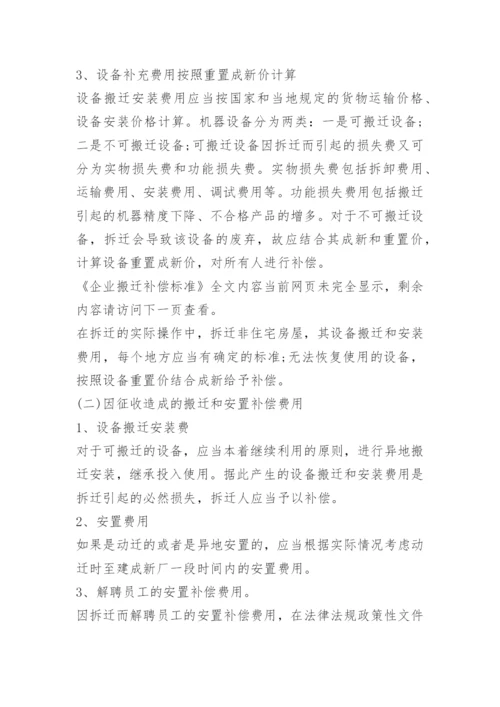 3、设备补充费用按照重置成新价计算

设备搬迁安装费用应当按国家和当地规定的货物运输价格、设备安装价格计算。机器设备分为两类：一是可搬迁设备；二是不可搬迁设备;可搬迁设备因拆迁而引起的损失费又可分为实物损失费和功能损失费。实物损失费包括拆卸费用、运输费用、安装费用、调试费用等。功能损失费用包括搬迁引起的机器精度下降、不合格产品的增多。对于不可搬迁设备，拆迁会导致该设备的废弃，故应结合其成新和重置价，计算设备重置成新价，对所有人进行补偿。

《企业搬迁补偿标准》全文内容当前网页未完全显示，剩余内容请访问下一页查看。

在拆迁的实际操作中，拆迁非住宅房屋，其设备搬迁和安装费用，每个地方应当有确定的标准;无法恢复使用的设备，按照设备重置价结合成新给予补偿。

(二)因征收造成的搬迁和安置补偿费用

1、设备搬迁安装费

对于可搬迁的设备，应当本着继续利用的原则，进行异地搬迁安装，继承投入使用。据此产生的设备搬迁和安装费用是拆迁引起的必然损失，拆迁人应当予以补偿。

2、安置费用

如果是动迁的或者是异地安置的，应当根据实际情况考虑动迁时至建成新厂一段时间内的安置费用。

3、解聘员工的安置补偿费用。

因拆迁而解聘员工的安置补偿费用，在法律法规政策性文件